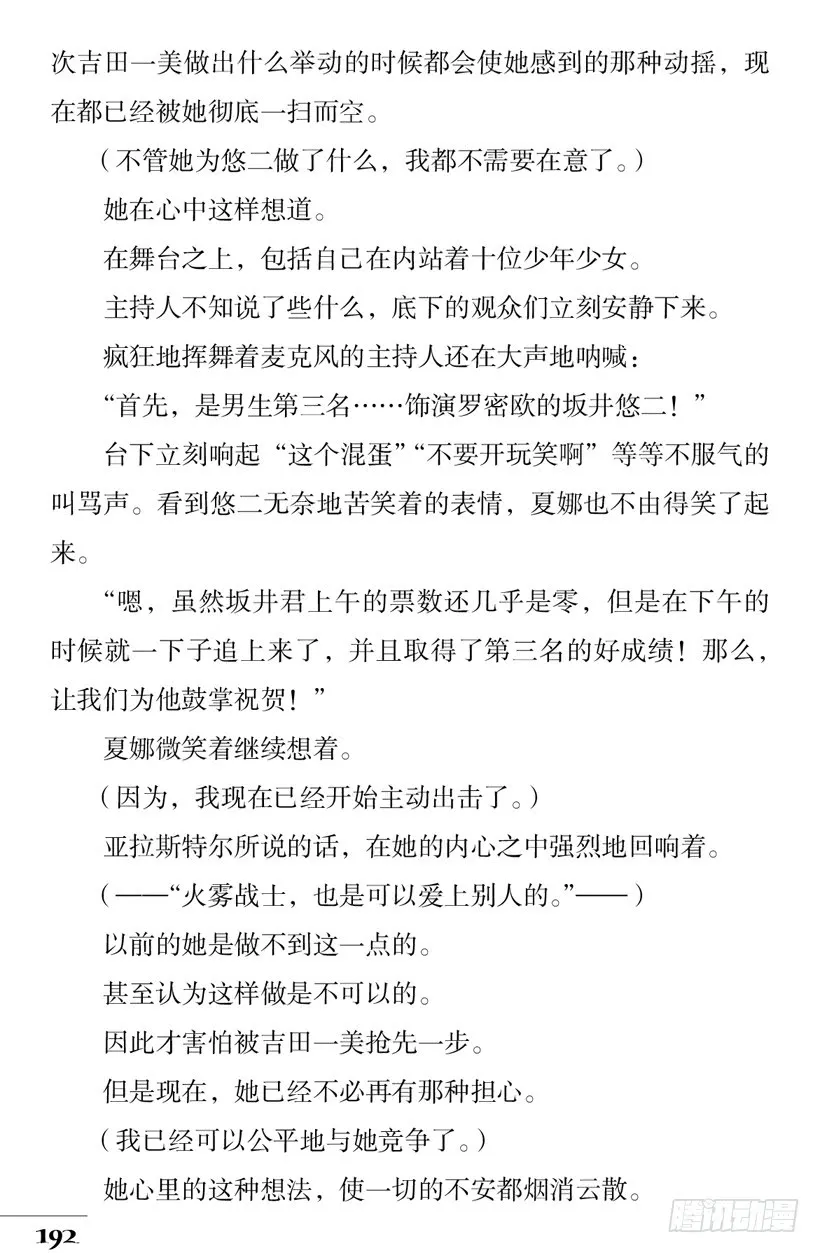 次吉田一美做出什么举动的时候都会使她感到的那种动摇，现在都已经被她彻底一扫而空。

（不管她为悠二做了什么，我都不需要在意了。）

她在心中这样想道。

在舞台之上，包括自己在内站着十位少年少女。

主持人不知说了些什么，底下的观众们立刻安静下来。

疯狂地挥舞着麦克风的主持人还在大声地呐喊：

“首先，是男生第三名……饰演罗密欧的坂井悠二！”

台下立刻响起“这个混蛋”“不要开玩笑啊”等等不服气的叫骂声。看到悠二无奈地苦笑着的表情，夏娜也不由得笑了起来。

“嗯，虽然坂井君上午的票数还几乎是零，但是在下午的时候就一下子追上来了，并且取得了第三名的好成绩！那么，让我们为他鼓掌祝贺！”

夏娜微笑着继续想着。

（因为，我现在已经开始主动出击了。）

亚拉斯特尔所说的话，在她的内心之中强烈地回响着。

（——“火雾战士，也是可以爱上别人的。”——）

以前的她是做不到这一点的。

甚至认为这样做是不可以的。

因此才害怕被吉田一美抢先一步。

但是现在，她已经不必再有那种担心。

（我已经可以公平地与她竞争了。）

她心里的这种想法，使一切的不安都烟消云散。

192

腾讯动漫